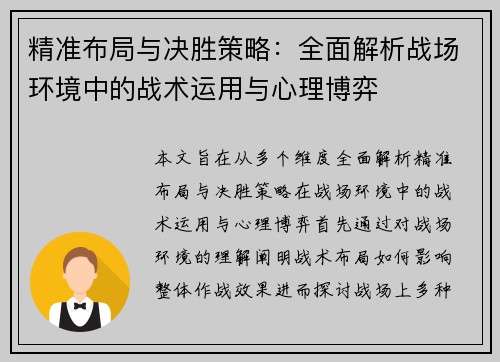 精准布局与决胜策略：全面解析战场环境中的战术运用与心理博弈

本文旨在从多个维度全面解析精准布局与决胜策略在战场环境中的战术运用与心理博弈首先通过对战场环境的理解阐明战术布局如何影响整体作战效果进而探讨战场上多种